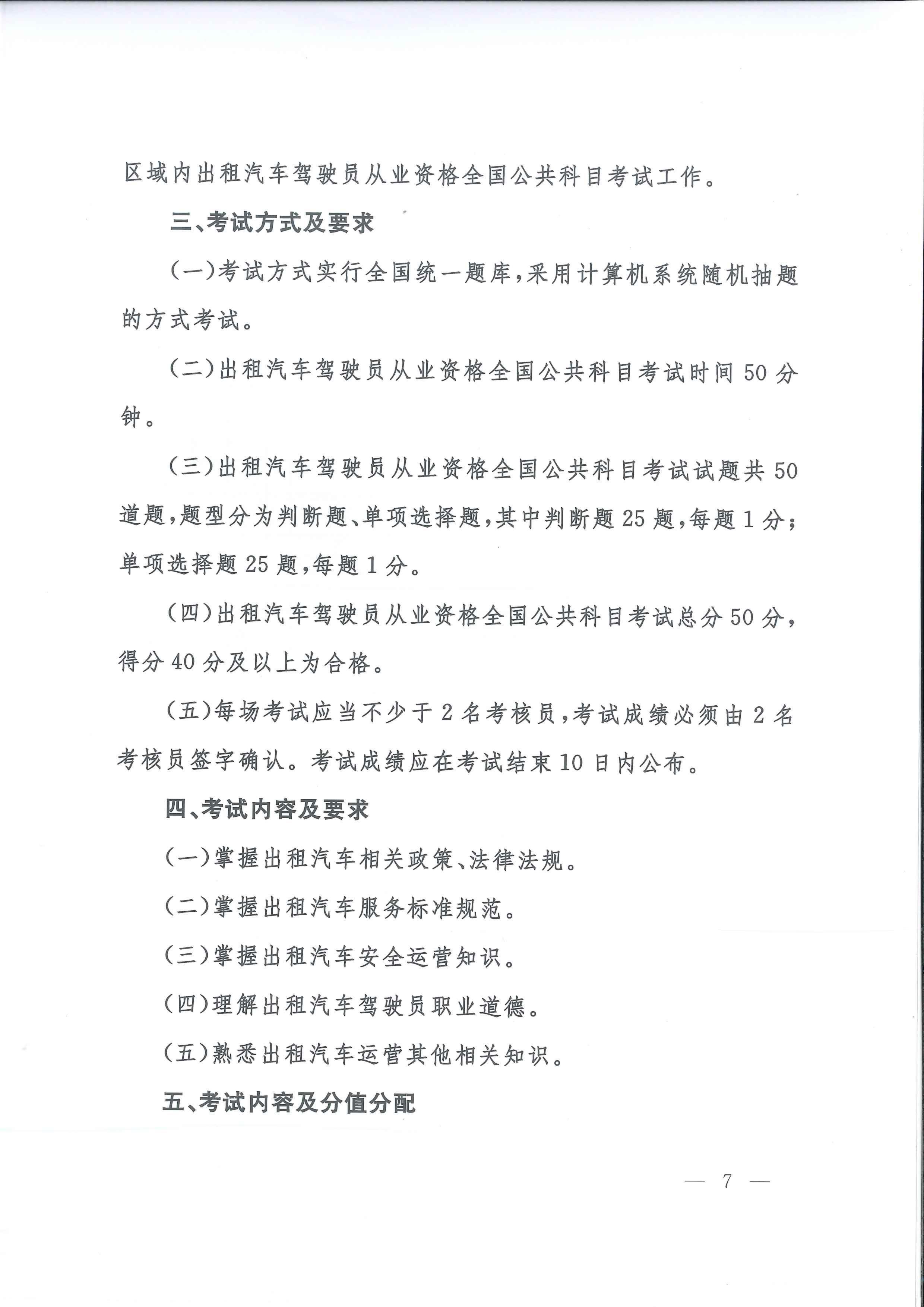 区域内出租汽车驾驶员从业资格全国公共科目考试工作。

三、考试方式及要求

(一)考试方式实行全国统一题库，采用计算机系统随机抽题的方式考试。

(二)出租汽车驾驶员从业资格全国公共科目考试时间50分钟。

(三)出租汽车驾驶员从业资格全国公共科目考试试题共50道题，题型分为判断题、单项选择题，其中判断题25题，每题1分；单项选择题25题，每题1分。

(四)出租汽车驾驶员从业资格全国公共科目考试总分50分，得分40分及以上为合格。

(五)每场考试应当不少于2名考核员，考试成绩必须由2名考核员签字确认。考试成绩应在考试结束10日内公布。

四、考试内容及要求

(一)掌握出租汽车相关政策、法律法规。

(二)掌握出租汽车服务标准规范。

(三)掌握出租汽车安全运营知识。

(四)理解出租汽车驾驶员职业道德。

(五)熟悉出租汽车运营其他相关知识。

五、考试内容及分值分配

— 7 —